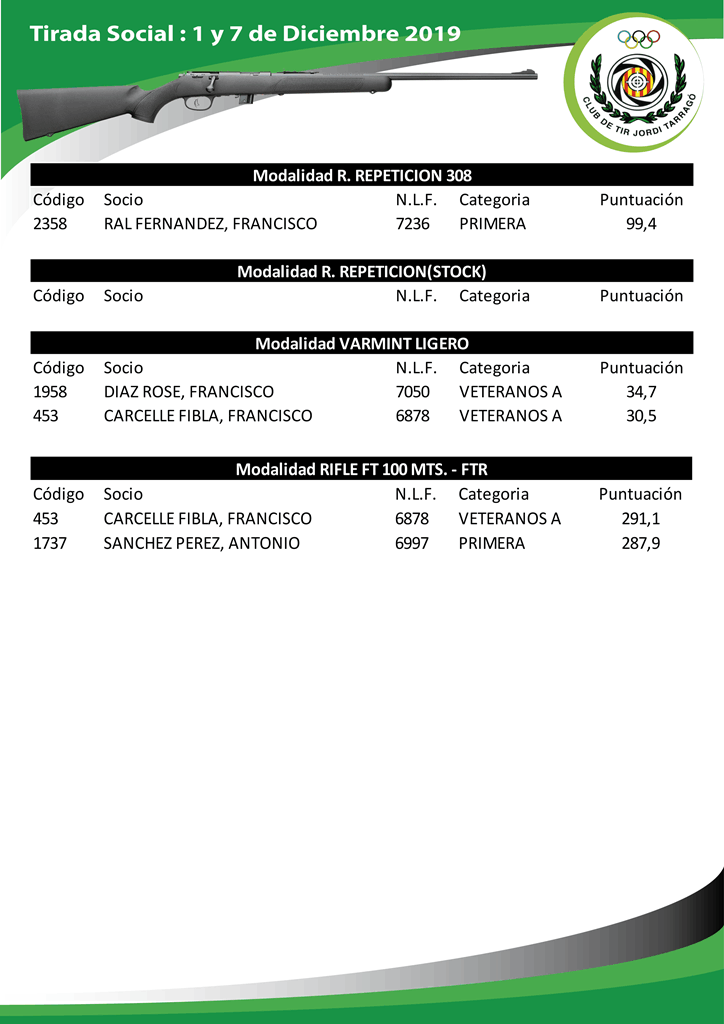 Tirada Social : 1 y 7 de Diciembre 2019

CLUB DE TIR JORDI TARRAGÓ

Modalidad R. REPETICION 308

| Código | Socio | N.L.F. | Categoria | Puntuación |
|---|---|---|---|---|
| 2358 | RAL FERNANDEZ, FRANCISCO | 7236 | PRIMERA | 99,4 |

Modalidad R. REPETICION(STOCK)

| Código | Socio | N.L.F. | Categoria | Puntuación |
|---|---|---|---|---|

Modalidad VARMINT LIGERO

| Código | Socio | N.L.F. | Categoria | Puntuación |
|---|---|---|---|---|
| 1958 | DIAZ ROSE, FRANCISCO | 7050 | VETERANOS A | 34,7 |
| 453 | CARCELLE FIBLA, FRANCISCO | 6878 | VETERANOS A | 30,5 |

Modalidad RIFLE FT 100 MTS. - FTR

| Código | Socio | N.L.F. | Categoria | Puntuación |
|---|---|---|---|---|
| 453 | CARCELLE FIBLA, FRANCISCO | 6878 | VETERANOS A | 291,1 |
| 1737 | SANCHEZ PEREZ, ANTONIO | 6997 | PRIMERA | 287,9 |